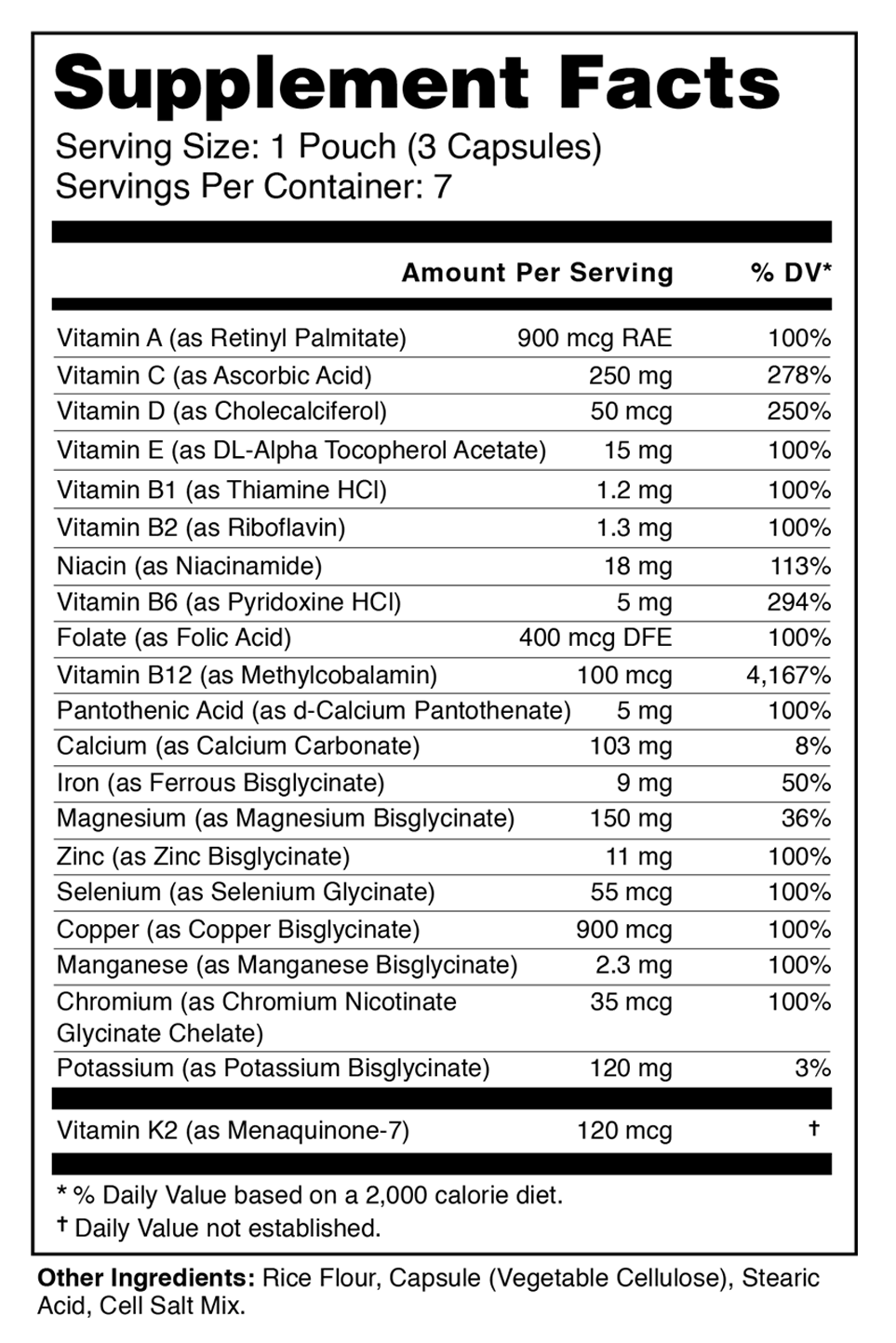 Supplement Facts
Serving Size: 1 Pouch (3 Capsules)
Servings Per Container: 7

| | Amount Per Serving | % DV* |
|---|---|---|
| Vitamin A (as Retinyl Palmitate) | 900 mcg RAE | 100% |
| Vitamin C (as Ascorbic Acid) | 250 mg | 278% |
| Vitamin D (as Cholecalciferol) | 50 mcg | 250% |
| Vitamin E (as DL-Alpha Tocopherol Acetate) | 15 mg | 100% |
| Vitamin B1 (as Thiamine HCl) | 1.2 mg | 100% |
| Vitamin B2 (as Riboflavin) | 1.3 mg | 100% |
| Niacin (as Niacinamide) | 18 mg | 113% |
| Vitamin B6 (as Pyridoxine HCl) | 5 mg | 294% |
| Folate (as Folic Acid) | 400 mcg DFE | 100% |
| Vitamin B12 (as Methylcobalamin) | 100 mcg | 4,167% |
| Pantothenic Acid (as d-Calcium Pantothenate) | 5 mg | 100% |
| Calcium (as Calcium Carbonate) | 103 mg | 8% |
| Iron (as Ferrous Bisglycinate) | 9 mg | 50% |
| Magnesium (as Magnesium Bisglycinate) | 150 mg | 36% |
| Zinc (as Zinc Bisglycinate) | 11 mg | 100% |
| Selenium (as Selenium Glycinate) | 55 mcg | 100% |
| Copper (as Copper Bisglycinate) | 900 mcg | 100% |
| Manganese (as Manganese Bisglycinate) | 2.3 mg | 100% |
| Chromium (as Chromium Nicotinate Glycinate Chelate) | 35 mcg | 100% |
| Potassium (as Potassium Bisglycinate) | 120 mg | 3% |
| Vitamin K2 (as Menaquinone-7) | 120 mcg | † |

* % Daily Value based on a 2,000 calorie diet.
† Daily Value not established.

Other Ingredients: Rice Flour, Capsule (Vegetable Cellulose), Stearic Acid, Cell Salt Mix.